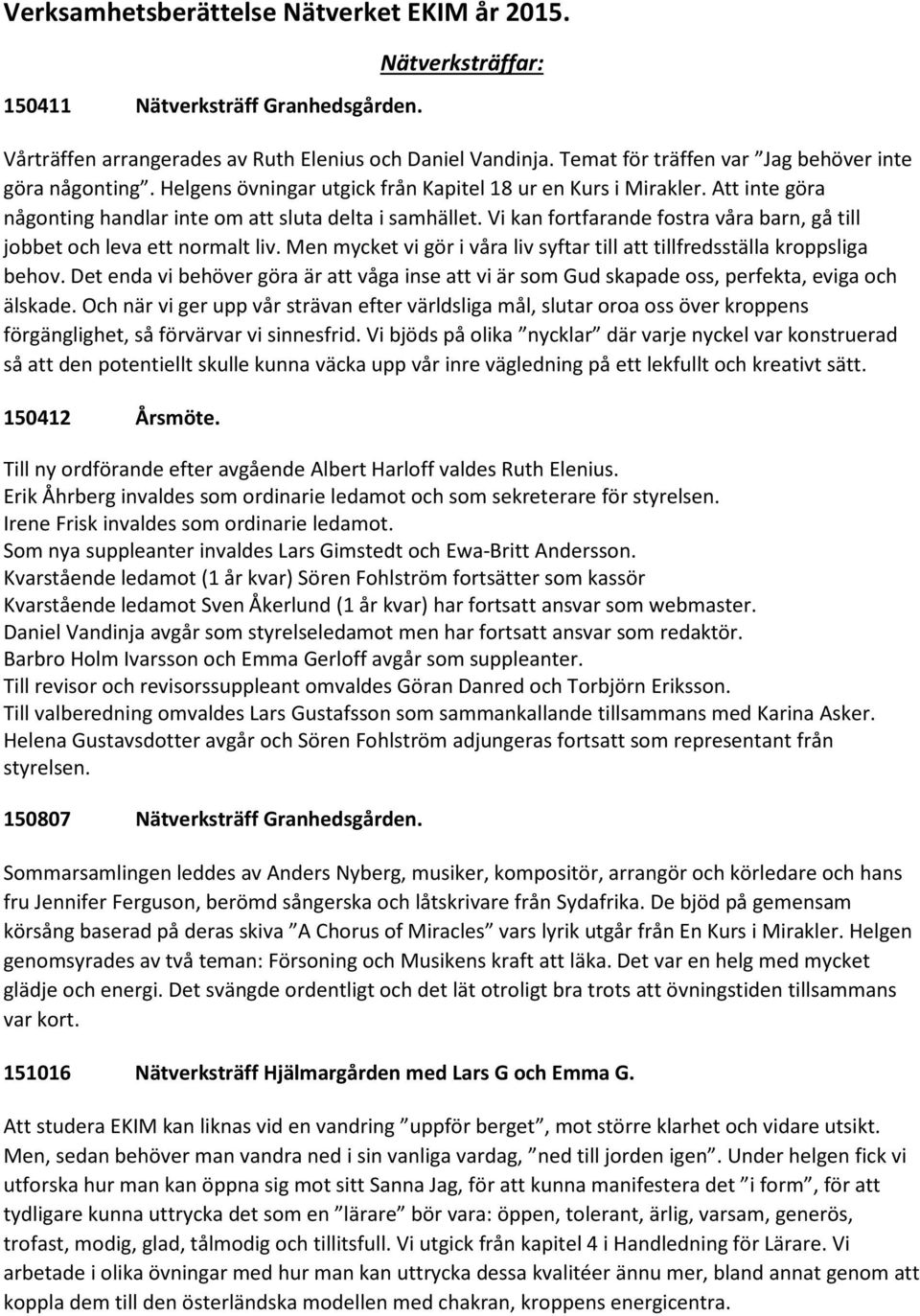 Verksamhetsberättelse Nätverket EKIM år 2015.

Nätverksträffar:

150411 Nätverksträff Granhedsgården.

Vårträffen arrangerades av Ruth Elenius och Daniel Vandinja. Temat för träffen var ”Jag behöver inte göra någonting”. Helgens övningar utgick från Kapitel 18 ur en Kurs i Mirakler. Att inte göra någonting handlar inte om att sluta delta i samhället. Vi kan fortfarande fostra våra barn, gå till jobbet och leva ett normalt liv. Men mycket vi gör i våra liv syftar till att tillfredsställa kroppsliga behov. Det enda vi behöver göra är att våga inse att vi är som Gud skapade oss, perfekta, eviga och älskade. Och när vi ger upp vår strävan efter världsliga mål, slutar oroa oss över kroppens förgänglighet, så förvärvar vi sinnesfrid. Vi bjöds på olika ”nycklar” där varje nyckel var konstruerad så att den potentiellt skulle kunna väcka upp vår inre vägledning på ett lekfullt och kreativt sätt.

150412 Årsmöte.

Till ny ordförande efter avgående Albert Harloff valdes Ruth Elenius.
Erik Åhrberg invaldes som ordinarie ledamot och som sekreterare för styrelsen.
Irene Frisk invaldes som ordinarie ledamot.
Som nya suppleanter invaldes Lars Gimstedt och Ewa-Britt Andersson.
Kvarstående ledamot (1 år kvar) Sören Fohlström fortsätter som kassör
Kvarstående ledamot Sven Åkerlund (1 år kvar) har fortsatt ansvar som webmaster.
Daniel Vandinja avgår som styrelseledamot men har fortsatt ansvar som redaktör.
Barbro Holm Ivarsson och Emma Gerloff avgår som suppleanter.
Till revisor och revisorssuppleant omvaldes Göran Danred och Torbjörn Eriksson.
Till valberedning omvaldes Lars Gustafsson som sammankallande tillsammans med Karina Asker.
Helena Gustavsdotter avgår och Sören Fohlström adjungeras fortsatt som representant från styrelsen.

150807 Nätverksträff Granhedsgården.

Sommarsamlingen leddes av Anders Nyberg, musiker, kompositör, arrangör och körledare och hans fru Jennifer Ferguson, berömd sångerska och låtskrivare från Sydafrika. De bjöd på gemensam körsång baserad på deras skiva ”A Chorus of Miracles” vars lyrik utgår från En Kurs i Mirakler. Helgen genomsyrades av två teman: Försoning och Musikens kraft att läka. Det var en helg med mycket glädje och energi. Det svängde ordentligt och det lät otroligt bra trots att övningstiden tillsammans var kort.

151016 Nätverksträff Hjälmargården med Lars G och Emma G.

Att studera EKIM kan liknas vid en vandring ”uppför berget”, mot större klarhet och vidare utsikt. Men, sedan behöver man vandra ned i sin vanliga vardag, ”ned till jorden igen”. Under helgen fick vi utforska hur man kan öppna sig mot sitt Sanna Jag, för att kunna manifestera det ”i form”, för att tydligare kunna uttrycka det som en ”lärare” bör vara: öppen, tolerant, ärlig, varsam, generös, trofast, modig, glad, tålmodig och tillitsfull. Vi utgick från kapitel 4 i Handledning för Lärare. Vi arbetade i olika övningar med hur man kan uttrycka dessa kvaliteter ännu mer, bland annat genom att koppla dem till den österländska modellen med chakran, kroppens energicentra.